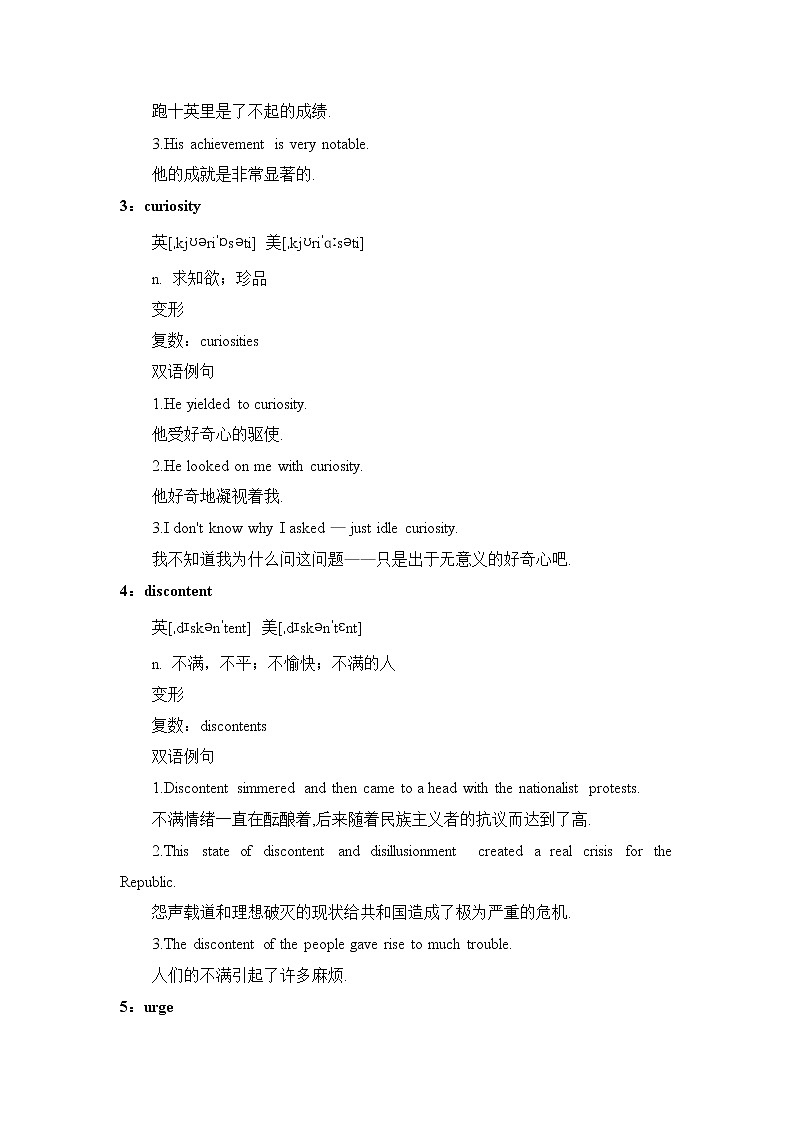 跑十英里是了不起的成绩.

3.His achievement is very notable.

他的成就是非常显著的.

3：curiosity

英[ˌkjʊəriˈɒsəti] 美[ˌkjʊriˈɑːsəti]

n. 求知欲；珍品

变形

复数：curiosities

双语例句

1.He yielded to curiosity.

他受好奇心的驱使.

2.He looked on me with curiosity.

他好奇地凝视着我.

3.I don't know why I asked — just idle curiosity.

我不知道我为什么问这问题——只是出于无意义的好奇心吧.

4：discontent

英[ˌdɪskənˈtent] 美[ˌdɪskənˈtɛnt]

n. 不满，不平；不愉快；不满的人

变形

复数：discontents

双语例句

1.Discontent simmered and then came to a head with the nationalist protests.

不满情绪一直在酝酿着,后来随着民族主义者的抗议而达到了高.

2.This state of discontent and disillusionment created a real crisis for the Republic.

怨声载道和理想破灭的现状给共和国造成了极为严重的危机.

3.The discontent of the people gave rise to much trouble.

人们的不满引起了许多麻烦.

5：urge